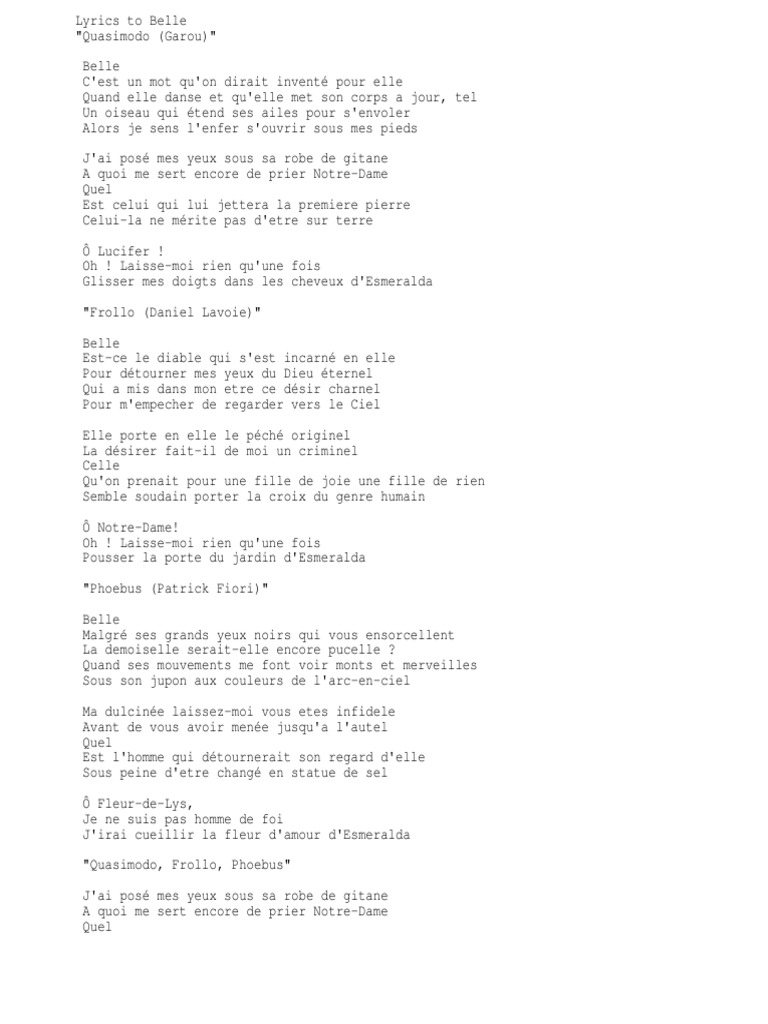 Lyrics to Belle
"Quasimodo (Garou)"

Belle
C'est un mot qu'on dirait inventé pour elle
Quand elle danse et qu'elle met son corps a jour, tel
Un oiseau qui étend ses ailes pour s'envoler
Alors je sens l'enfer s'ouvrir sous mes pieds

J'ai posé mes yeux sous sa robe de gitane
A quoi me sert encore de prier Notre-Dame
Quel
Est celui qui lui jettera la premiere pierre
Celui-la ne mérite pas d'etre sur terre

Ô Lucifer !
Oh ! Laisse-moi rien qu'une fois
Glisser mes doigts dans les cheveux d'Esmeralda

"Frollo (Daniel Lavoie)"

Belle
Est-ce le diable qui s'est incarné en elle
Pour détourner mes yeux du Dieu éternel
Qui a mis dans mon etre ce désir charnel
Pour m'empecher de regarder vers le Ciel

Elle porte en elle le péché originel
La désirer fait-il de moi un criminel
Celle
Qu'on prenait pour une fille de joie une fille de rien
Semble soudain porter la croix du genre humain

Ô Notre-Dame!
Oh ! Laisse-moi rien qu'une fois
Pousser la porte du jardin d'Esmeralda

"Phoebus (Patrick Fiori)"

Belle
Malgré ses grands yeux noirs qui vous ensorcellent
La demoiselle serait-elle encore pucelle ?
Quand ses mouvements me font voir monts et merveilles
Sous son jupon aux couleurs de l'arc-en-ciel

Ma dulcinée laissez-moi vous etes infidele
Avant de vous avoir menée jusqu'a l'autel
Quel
Est l'homme qui détournerait son regard d'elle
Sous peine d'etre changé en statue de sel

Ô Fleur-de-Lys,
Je ne suis pas homme de foi
J'irai cueillir la fleur d'amour d'Esmeralda

"Quasimodo, Frollo, Phoebus"

J'ai posé mes yeux sous sa robe de gitane
A quoi me sert encore de prier Notre-Dame
Quel